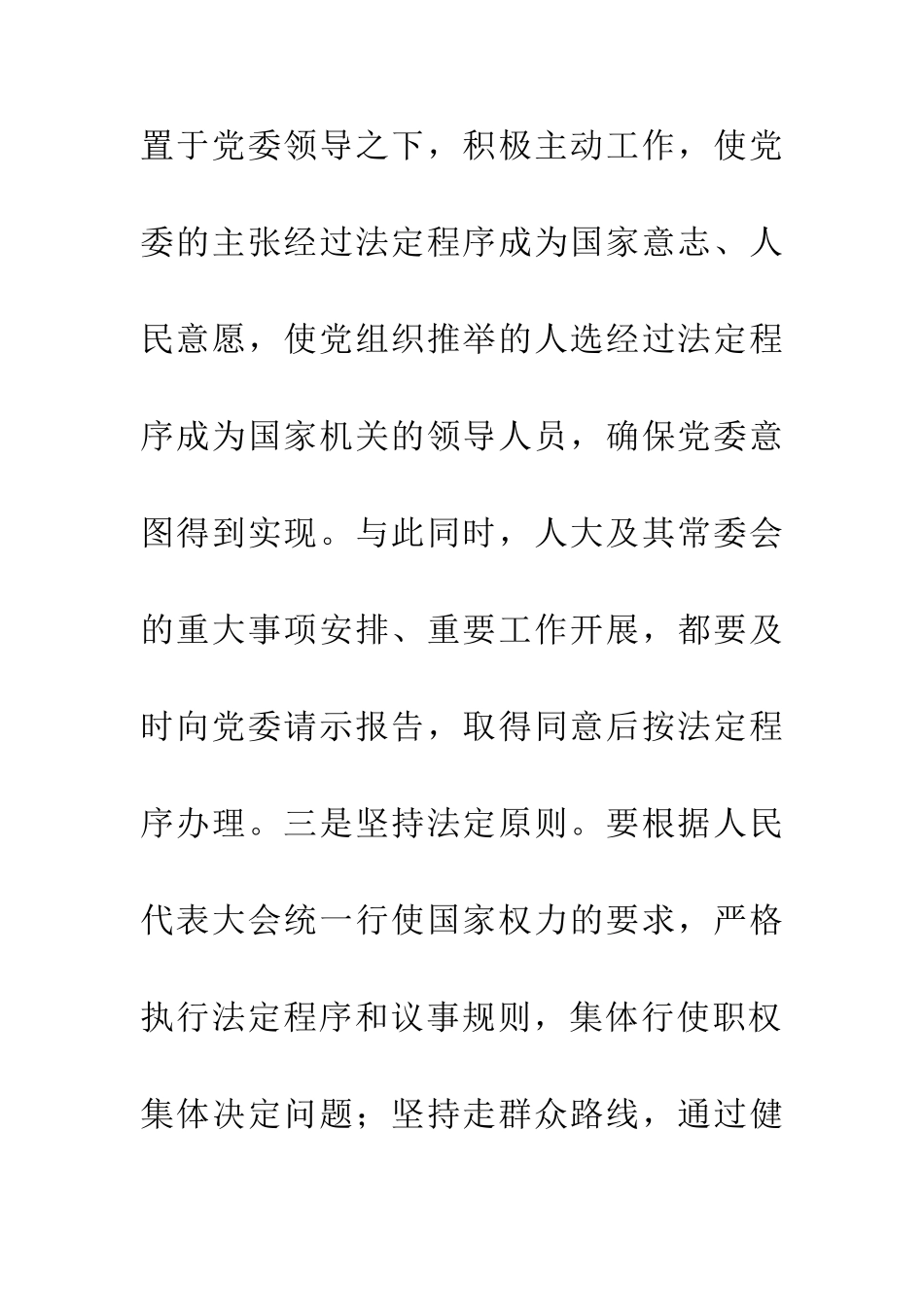 置于党委领导之下，积极主动工作，使党委的主张经过法定程序成为国家意志、人民意愿，使党组织推举的人选经过法定程序成为国家机关的领导人员，确保党委意图得到实现。与此同时，人大及其常委会的重大事项安排、重要工作开展，都要及时向党委请示报告，取得同意后按法定程序办理。三是坚持法定原则。要根据人民代表大会统一行使国家权力的要求，严格执行法定程序和议事规则，集体行使职权集体决定问题；坚持走群众路线，通过健